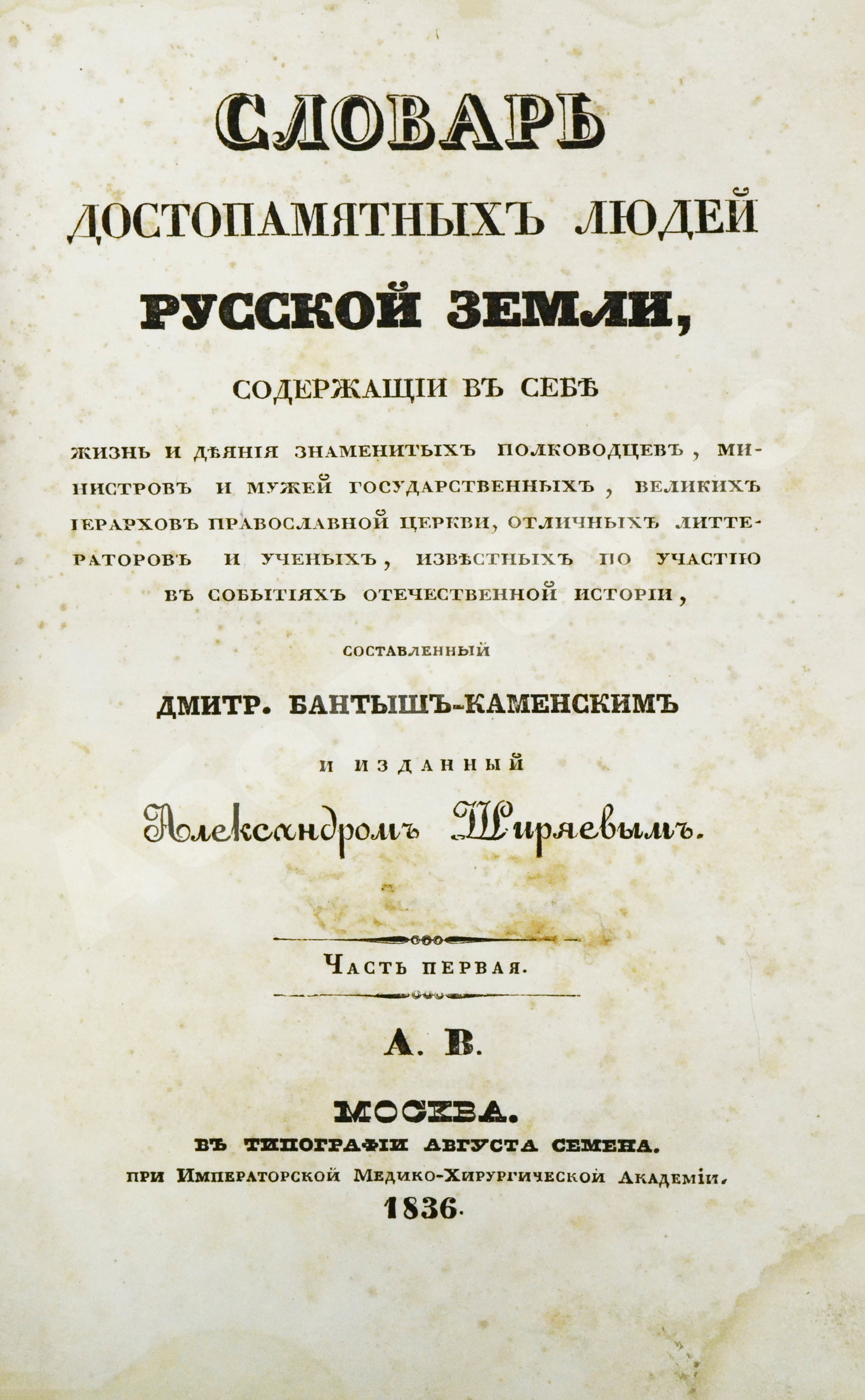 СЛОВАРЬ
ДОСТОПАМЯТНЫХЪ ЛЮДЕЙ
РУССКОЙ ЗЕМЛИ,
СОДЕРЖАЩІИ ВЪ СЕБѢ

ЖИЗНЬ И ДѢЯНІЯ ЗНАМЕНИТЫХЪ ПОЛКОВОДЦЕВЪ, МИНИСТРОВЪ И МУЖЕЙ ГОСУДАРСТВЕННЫХЪ, ВЕЛИКИХЪ ІЕРАРХОВЪ ПРАВОСЛАВНОЙ ЦЕРКВИ, ОТЛИЧНЫХЪ ЛИТТЕРАТОРОВЪ И УЧЕНЫХЪ, ИЗВѢСТНЫХЪ ПО УЧАСТІЮ ВЪ СОБЫТІЯХЪ ОТЕЧЕСТВЕННОЙ ИСТОРІИ,

СОСТАВЛЕННЫЙ
ДМИТР. БАНТЫШЪ-КАМЕНСКИМЪ
И ИЗДАННЫЙ
Александромъ Ширяевымъ.

ЧАСТЬ ПЕРВАЯ.

А. В.

МОСКВА.
ВЪ ТИПОГРАФІИ АВГУСТА СЕМЕНА.
ПРИ ИМПЕРАТОРСКОЙ МЕДИКО-ХИРУРГИЧЕСКОЙ АКАДЕМІИ.
1836.